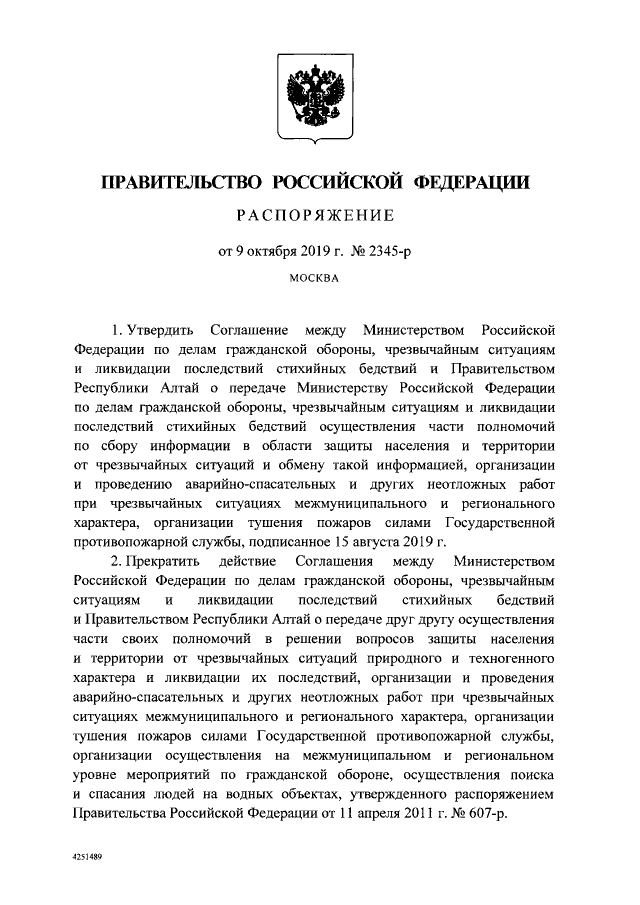 ПРАВИТЕЛЬСТВО РОССИЙСКОЙ ФЕДЕРАЦИИ

РАСПОРЯЖЕНИЕ

от 9 октября 2019 г. № 2345-р

МОСКВА

1. Утвердить Соглашение между Министерством Российской Федерации по делам гражданской обороны, чрезвычайным ситуациям и ликвидации последствий стихийных бедствий и Правительством Республики Алтай о передаче Министерству Российской Федерации по делам гражданской обороны, чрезвычайным ситуациям и ликвидации последствий стихийных бедствий осуществления части полномочий по сбору информации в области защиты населения и территории от чрезвычайных ситуаций и обмену такой информацией, организации и проведению аварийно-спасательных и других неотложных работ при чрезвычайных ситуациях межмуниципального и регионального характера, организации тушения пожаров силами Государственной противопожарной службы, подписанное 15 августа 2019 г.

2. Прекратить действие Соглашения между Министерством Российской Федерации по делам гражданской обороны, чрезвычайным ситуациям и ликвидации последствий стихийных бедствий и Правительством Республики Алтай о передаче друг другу осуществления части своих полномочий в решении вопросов защиты населения и территории от чрезвычайных ситуаций природного и техногенного характера и ликвидации их последствий, организации и проведения аварийно-спасательных и других неотложных работ при чрезвычайных ситуациях межмуниципального и регионального характера, организации тушения пожаров силами Государственной противопожарной службы, организации осуществления на межмуниципальном и региональном уровне мероприятий по гражданской обороне, осуществления поиска и спасания людей на водных объектах, утвержденного распоряжением Правительства Российской Федерации от 11 апреля 2011 г. № 607-р.

4251489